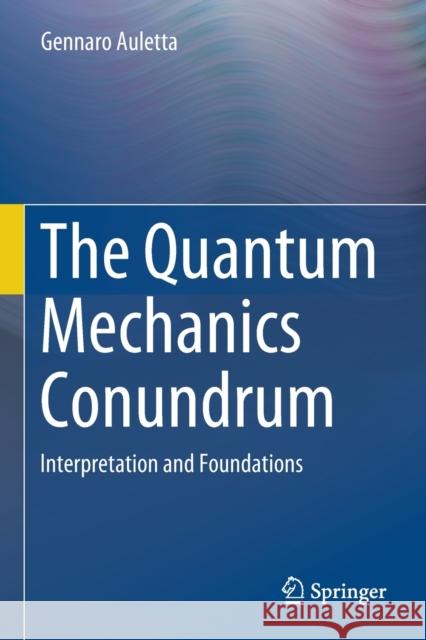 Gennaro Auletta

The Quantum Mechanics Conundrum

Interpretation and Foundations

Springer